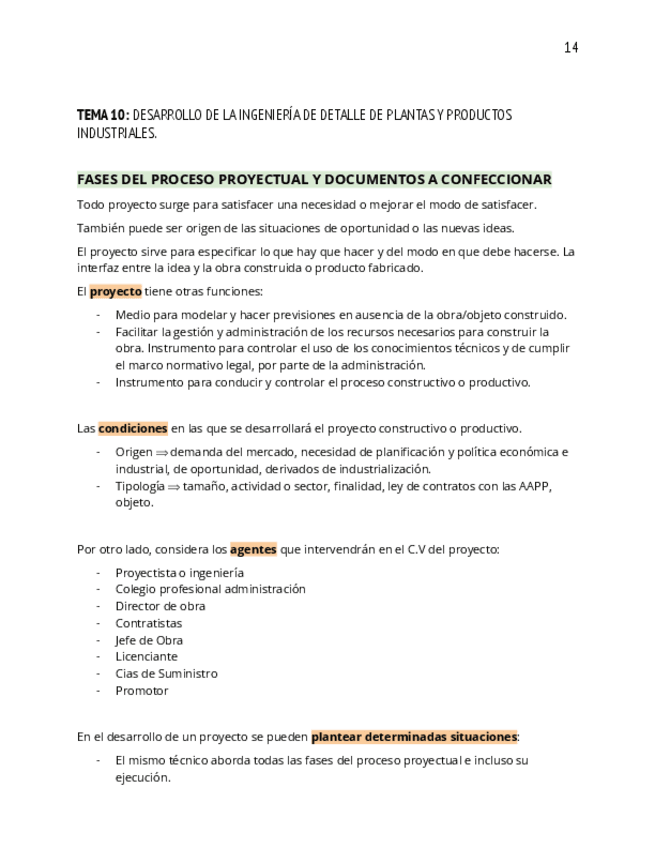 14

TEMA 10: DESARROLLO DE LA INGENIERÍA DE DETALLE DE PLANTAS Y PRODUCTOS INDUSTRIALES.

FASES DEL PROCESO PROYECTUAL Y DOCUMENTOS A CONFECCIONAR

Todo proyecto surge para satisfacer una necesidad o mejorar el modo de satisfacer.

También puede ser origen de las situaciones de oportunidad o las nuevas ideas.

El proyecto sirve para especificar lo que hay que hacer y del modo en que debe hacerse. La interfaz entre la idea y la obra construida o producto fabricado.

El proyecto tiene otras funciones:

- Medio para modelar y hacer previsiones en ausencia de la obra/objeto construido.
- Facilitar la gestión y administración de los recursos necesarios para construir la obra. Instrumento para controlar el uso de los conocimientos técnicos y de cumplir el marco normativo legal, por parte de la administración.
- Instrumento para conducir y controlar el proceso constructivo o productivo.

Las condiciones en las que se desarrollará el proyecto constructivo o productivo.

- Origen $\Rightarrow$ demanda del mercado, necesidad de planificación y política económica e industrial, de oportunidad, derivados de industrialización.
- Tipología $\Rightarrow$ tamaño, actividad o sector, finalidad, ley de contratos con las AAPP, objeto.

Por otro lado, considera los agentes que intervendrán en el C.V del proyecto:

- Proyectista o ingeniería
- Colegio profesional administración
- Director de obra
- Contratistas
- Jefe de Obra
- Licenciante
- Cias de Suministro
- Promotor

En el desarrollo de un proyecto se pueden plantear determinadas situaciones:

- El mismo técnico aborda todas las fases del proceso proyectual e incluso su ejecución.